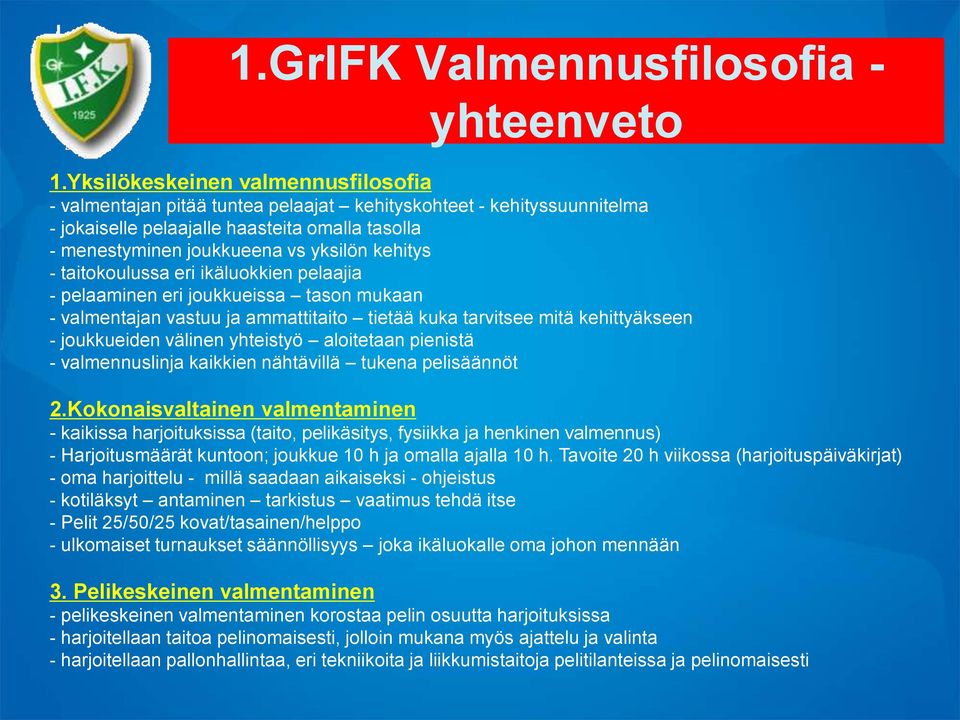 Gr I.F.K. 1925

1.GrIFK Valmennusfilosofia - yhteenveto

1.Yksilökeskeinen valmennusfilosofia
- valmentajan pitää tuntea pelaajat – kehityskohteet - kehityssuunnitelma
- jokaiselle pelaajalle haasteita omalla tasolla
- menestyminen joukkueena vs yksilön kehitys
- taitokoulussa eri ikäluokkien pelaajia
- pelaaminen eri joukkueissa – tason mukaan
- valmentajan vastuu ja ammattitaito – tietää kuka tarvitsee mitä kehittyäkseen
- joukkueiden välinen yhteistyö – aloitetaan pienistä
- valmennuslinja kaikkien nähtävillä – tukena pelisäännöt

2.Kokonaisvaltainen valmentaminen
- kaikissa harjoituksissa (taito, pelikäsitys, fysiikka ja henkinen valmennus)
- Harjoitusmäärät kuntoon; joukkue 10 h ja omalla ajalla 10 h. Tavoite 20 h viikossa (harjoituspäiväkirjat)
- oma harjoittelu - millä saadaan aikaiseksi - ohjeistus
- kotiläksyt – antaminen – tarkistus – vaatimus tehdä itse
- Pelit 25/50/25 kovat/tasainen/helppo
- ulkomaiset turnaukset säännöllisyys – joka ikäluokalle oma johon mennään

3. Pelikeskeinen valmentaminen
- pelikeskeinen valmentaminen korostaa pelin osuutta harjoituksissa
- harjoitellaan taitoa pelinomaisesti, jolloin mukana myös ajattelu ja valinta
- harjoitellaan pallonhallintaa, eri tekniikoita ja liikkumistaitoja pelitilanteissa ja pelinomaisesti